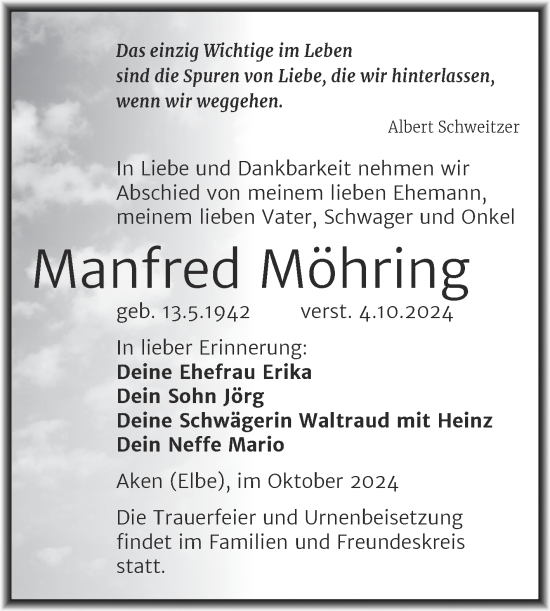 Das einzig Wichtige im Leben
sind die Spuren von Liebe, die wir hinterlassen,
wenn wir weggehen.

Albert Schweitzer

In Liebe und Dankbarkeit nehmen wir Abschied von meinem lieben Ehemann, meinem lieben Vater, Schwager und Onkel

Manfred Möhring

geb. 13.5.1942 verst. 4.10.2024

In lieber Erinnerung:
Deine Ehefrau Erika
Dein Sohn Jörg
Deine Schwägerin Waltraud mit Heinz
Dein Neffe Mario

Aken (Elbe), im Oktober 2024

Die Trauerfeier und Urnenbeisetzung findet im Familien und Freundeskreis statt.